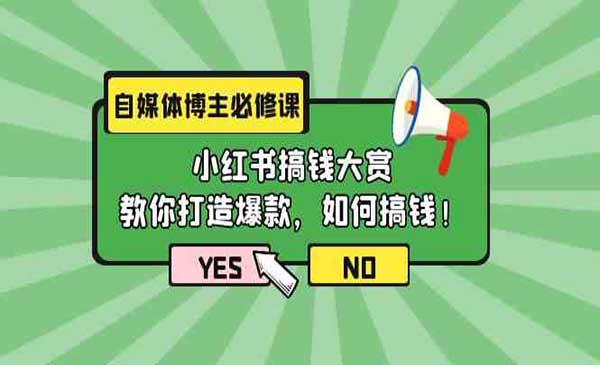 自媒体博主必修课

小红书搞钱大赏
教你打造爆款，如何搞钱！

YES

NO